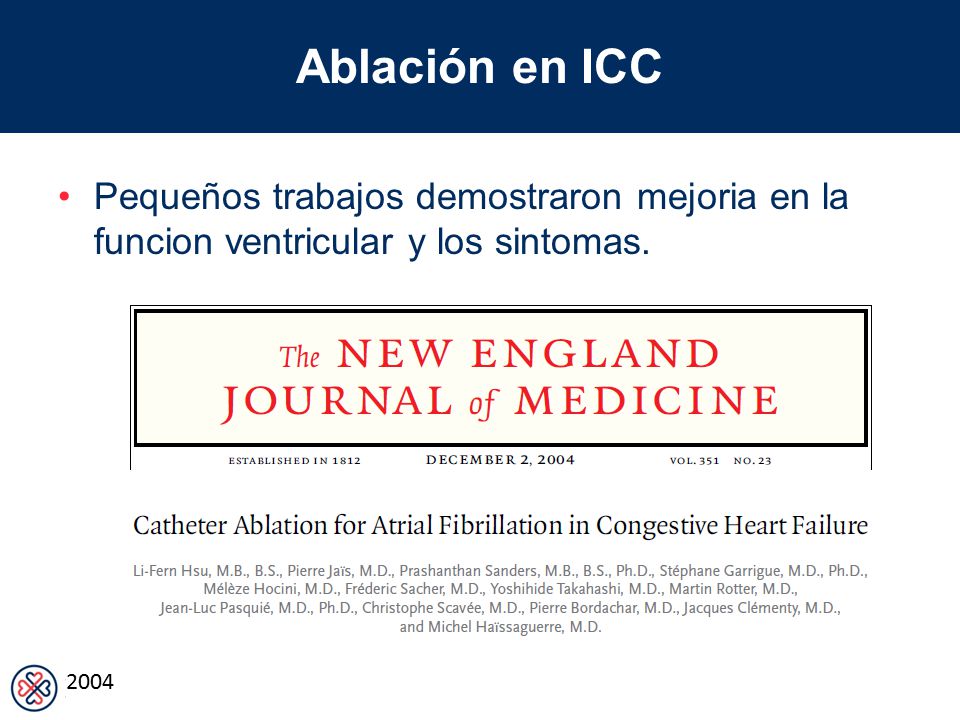 Ablación en ICC

• Pequeños trabajos demostraron mejoria en la funcion ventricular y los sintomas.

The NEW ENGLAND JOURNAL of MEDICINE

ESTABLISHED IN 1812 DECEMBER 2, 2004 VOL. 351 NO. 23

Catheter Ablation for Atrial Fibrillation in Congestive Heart Failure

Li-Fern Hsu, M.B., B.S., Pierre Jaïs, M.D., Prashanthan Sanders, M.B., B.S., Ph.D., Stéphane Garrigue, M.D., Ph.D., Mélèze Hocini, M.D., Fréderic Sacher, M.D., Yoshihide Takahashi, M.D., Martin Rotter, M.D., Jean-Luc Pasquié, M.D., Ph.D., Christophe Scavée, M.D., Pierre Bordachar, M.D., Jacques Clémenty, M.D., and Michel Haïssaguerre, M.D.

2004